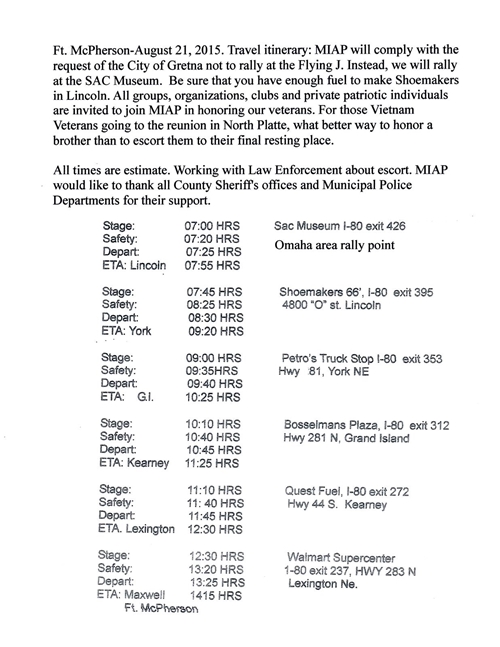 Ft. McPherson-August 21, 2015. Travel itinerary: MIAP will comply with the request of the City of Gretna not to rally at the Flying J. Instead, we will rally at the SAC Museum. Be sure that you have enough fuel to make Shoemakers in Lincoln. All groups, organizations, clubs and private patriotic individuals are invited to join MIAP in honoring our veterans. For those Vietnam Veterans going to the reunion in North Platte, what better way to honor a brother than to escort them to their final resting place.

All times are estimate. Working with Law Enforcement about escort. MIAP would like to thank all County Sheriff's offices and Municipal Police Departments for their support.

Stage: 07:00 HRS
Safety: 07:20 HRS
Depart: 07:25 HRS
ETA: Lincoln 07:55 HRS
Sac Museum I-80 exit 426
Omaha area rally point

Stage: 07:45 HRS
Safety: 08:25 HRS
Depart: 08:30 HRS
ETA: York 09:20 HRS
Shoemakers 66', I-80 exit 395
4800 "O" st. Lincoln

Stage: 09:00 HRS
Safety: 09:35HRS
Depart: 09:40 HRS
ETA: G.I. 10:25 HRS
Petro's Truck Stop I-80 exit 353
Hwy 81, York NE

Stage: 10:10 HRS
Safety: 10:40 HRS
Depart: 10:45 HRS
ETA: Kearney 11:25 HRS
Bosselmans Plaza, I-80 exit 312
Hwy 281 N, Grand Island

Stage: 11:10 HRS
Safety: 11: 40 HRS
Depart: 11:45 HRS
ETA. Lexington 12:30 HRS
Quest Fuel, I-80 exit 272
Hwy 44 S. Kearney

Stage: 12:30 HRS
Safety: 13:20 HRS
Depart: 13:25 HRS
ETA: Maxwell 1415 HRS
Ft. McPherson
Walmart Supercenter
1-80 exit 237, HWY 283 N
Lexington Ne.